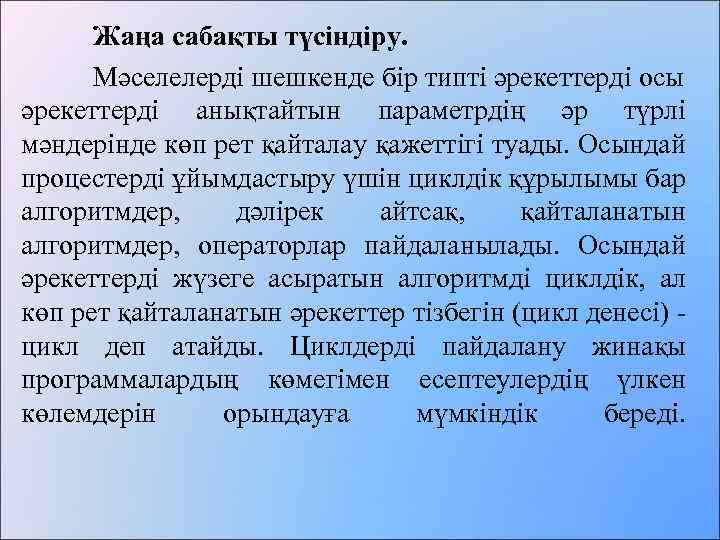 Жаңа сабақты түсіндіру.

Мәселелерді шешкенде бір типті әрекеттерді осы әрекеттерді анықтайтын параметрдің әр түрлі мәндерінде көп рет қайталау қажеттігі туады. Осындай процестерді ұйымдастыру үшін циклдік құрылымы бар алгоритмдер, дәлірек айтсақ, қайталанатын алгоритмдер, операторлар пайдаланылады. Осындай әрекеттерді жүзеге асыратын алгоритмді циклдік, ал көп рет қайталанатын әрекеттер тізбегін (цикл денесі) - цикл деп атайды. Циклдерді пайдалану жинақы программалардың көмегімен есептеулердің үлкен көлемдерін орындауға мүмкіндік береді.